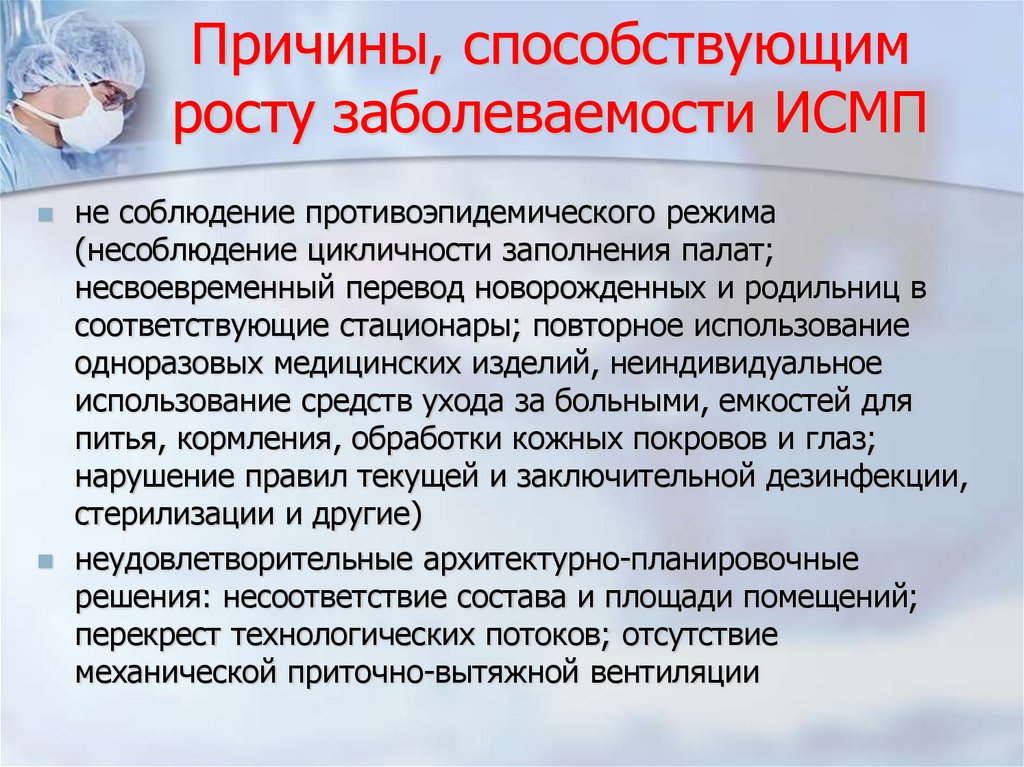 Причины, способствующим росту заболеваемости ИСМП

не соблюдение противоэпидемического режима (несоблюдение цикличности заполнения палат; несвоевременный перевод новорожденных и родильниц в соответствующие стационары; повторное использование одноразовых медицинских изделий, неиндивидуальное использование средств ухода за больными, емкостей для питья, кормления, обработки кожных покровов и глаз; нарушение правил текущей и заключительной дезинфекции, стерилизации и другие)

неудовлетворительные архитектурно-планировочные решения: несоответствие состава и площади помещений; перекрест технологических потоков; отсутствие механической приточно-вытяжной вентиляции